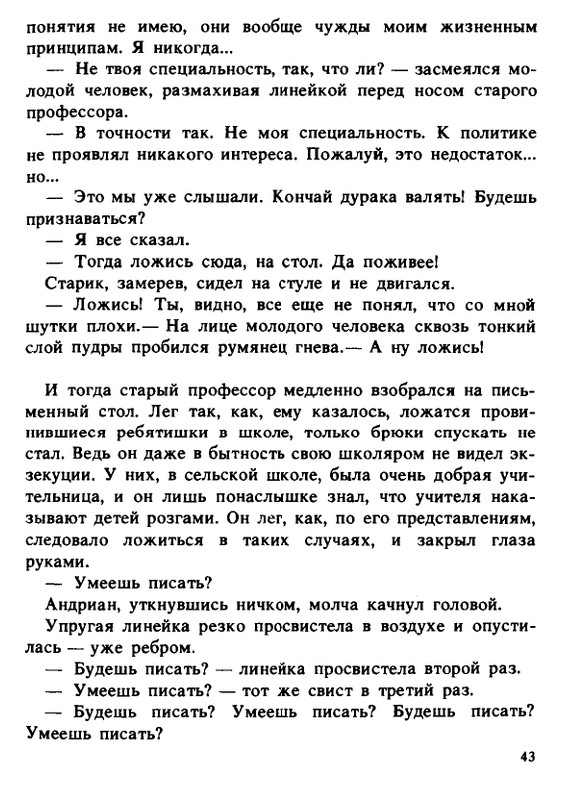 понятия не имею, они вообще чужды моим жизненным принципам. Я никогда...

— Не твоя специальность, так, что ли? — засмеялся молодой человек, размахивая линейкой перед носом старого профессора.

— В точности так. Не моя специальность. К политике не проявлял никакого интереса. Пожалуй, это недостаток... но...

— Это мы уже слышали. Кончай дурака валять! Будешь признаваться?

— Я все сказал.

— Тогда ложись сюда, на стол. Да поживее!

Старик, замерев, сидел на стуле и не двигался.

— Ложись! Ты, видно, все еще не понял, что со мной шутки плохи.— На лице молодого человека сквозь тонкий слой пудры пробился румянец гнева.— А ну ложись!

И тогда старый профессор медленно взобрался на письменный стол. Лег так, как, ему казалось, ложатся провинившиеся ребятишки в школе, только брюки спускать не стал. Ведь он даже в бытность свою школяром не видел экзекуции. У них, в сельской школе, была очень добрая учительница, и он лишь понаслышке знал, что учителя наказывают детей розгами. Он лег, как, по его представлениям, следовало ложиться в таких случаях, и закрыл глаза руками.

— Умеешь писать?

Андриан, уткнувшись ничком, молча качнул головой.

Упругая линейка резко просвистела в воздухе и опустилась — уже ребром.

— Будешь писать? — линейка просвистела второй раз.

— Умеешь писать? — тот же свист в третий раз.

— Будешь писать? Умеешь писать? Будешь писать? Умеешь писать?

43